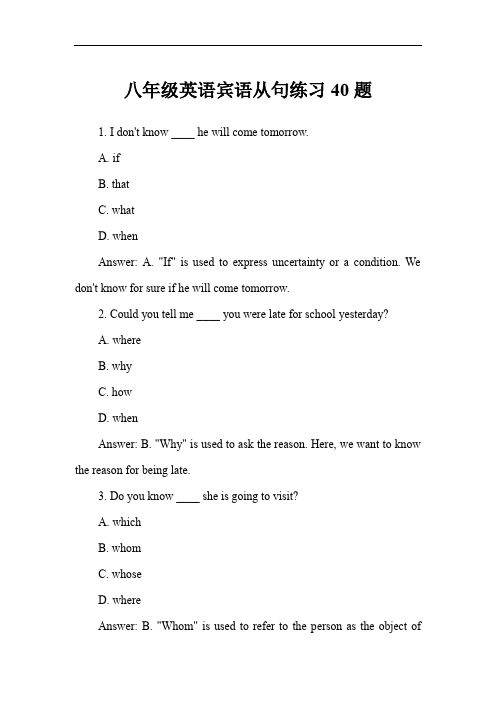 八年级英语宾语从句练习 40 题

1. I don't know ____ he will come tomorrow.

A. if

B. that

C. what

D. when

Answer: A. "If" is used to express uncertainty or a condition. We don't know for sure if he will come tomorrow.

2. Could you tell me ____ you were late for school yesterday?

A. where

B. why

C. how

D. when

Answer: B. "Why" is used to ask the reason. Here, we want to know the reason for being late.

3. Do you know ____ she is going to visit?

A. which

B. whom

C. whose

D. where

Answer: B. "Whom" is used to refer to the person as the object of